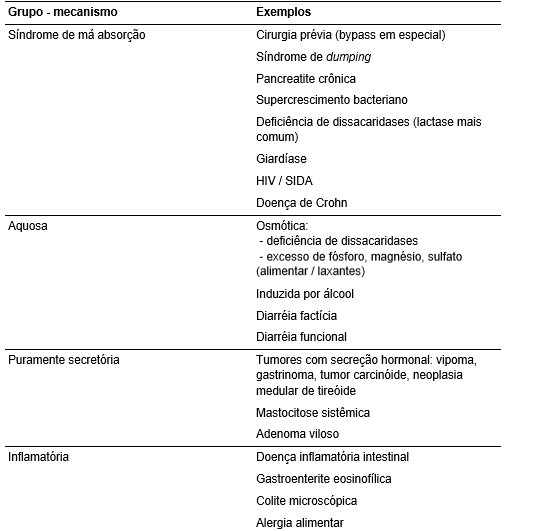 | Grupo - mecanismo | Exemplos |
|---|---|
| Síndrome de má absorção | Cirurgia prévia (bypass em especial) |
| | Síndrome de dumping |
| | Pancreatite crônica |
| | Supercrescimento bacteriano |
| | Deficiência de dissacaridases (lactase mais comum) |
| | Giardíase |
| | HIV / SIDA |
| | Doença de Crohn |
| Aquosa | Osmótica: - deficiência de dissacaridases - excesso de fósforo, magnésio, sulfato (alimentar / laxantes) |
| | Induzida por álcool |
| | Diarréia factícia |
| | Diarréia funcional |
| Puramente secretória | Tumores com secreção hormonal: vipoma, gastrinoma, tumor carcinóide, neoplasia medular de tireóide |
| | Mastocitose sistêmica |
| | Adenoma viloso |
| Inflamatória | Doença inflamatória intestinal |
| | Gastroenterite eosinofílica |
| | Colite microscópica |
| | Alergia alimentar |